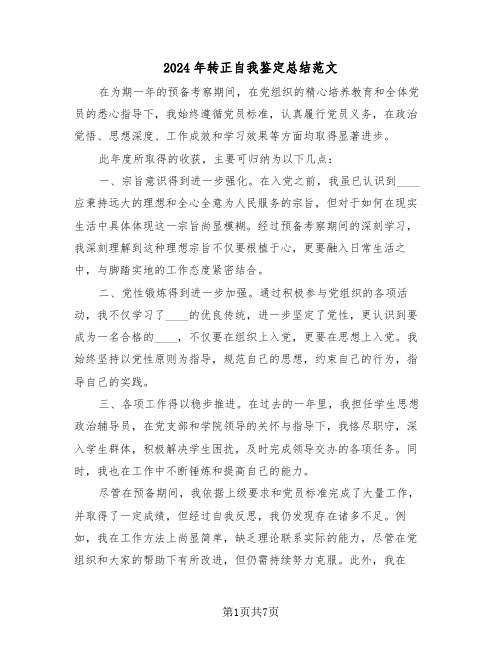 2024年转正自我鉴定总结范文

在为期一年的预备考察期间，在党组织的精心培养教育和全体党员的悉心指导下，我始终遵循党员标准，认真履行党员义务，在政治觉悟、思想深度、工作成效和学习效果等方面均取得显著进步。

此年度所取得的收获，主要可归纳为以下几点：

一、宗旨意识得到进一步强化。在入党之前，我虽已认识到____应秉持远大的理想和全心全意为人民服务的宗旨，但对于如何在现实生活中具体体现这一宗旨尚显模糊。经过预备考察期间的深刻学习，我深刻理解到这种理想宗旨不仅要根植于心，更要融入日常生活之中，与脚踏实地的工作态度紧密结合。

二、党性锻炼得到进一步加强。通过积极参与党组织的各项活动，我不仅学习了____的优良传统，进一步坚定了党性，更认识到要成为一名合格的____，不仅要在组织上入党，更要在思想上入党。我始终坚持以党性原则为指导，规范自己的思想，约束自己的行为，指导自己的实践。

三、各项工作得以稳步推进。在过去的一年里，我担任学生思想政治辅导员，在党支部和学院领导的关怀与指导下，我恪尽职守，深入学生群体，积极解决学生困扰，及时完成领导交办的各项任务。同时，我也在工作中不断锤炼和提高自己的能力。

尽管在预备期间，我依据上级要求和党员标准完成了大量工作，并取得了一定成绩，但经过自我反思，我仍发现存在诸多不足。例如，我在工作方法上尚显简单，缺乏理论联系实际的能力，尽管在党组织和大家的帮助下有所改进，但仍需持续努力克服。此外，我在

第1页共7页